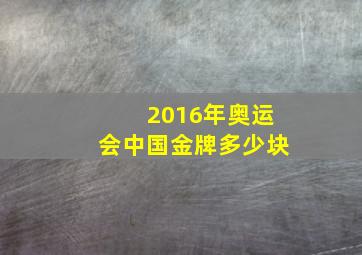 2016年奥运会中国金牌多少块